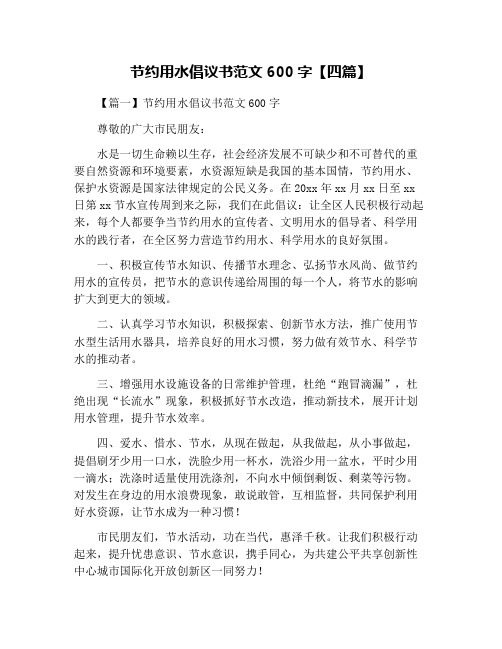 节约用水倡议书范文 600 字【四篇】

【篇一】节约用水倡议书范文 600 字

尊敬的广大市民朋友：

水是一切生命赖以生存，社会经济发展不可缺少和不可替代的重要自然资源和环境要素，水资源短缺是我国的基本国情，节约用水、保护水资源是国家法律规定的公民义务。在 20xx 年 xx 月 xx 日至 xx 日第 xx 节水宣传周到来之际，我们在此倡议：让全区人民积极行动起来，每个人都要争当节约用水的宣传者、文明用水的倡导者、科学用水的践行者，在全区努力营造节约用水、科学用水的良好氛围。

一、积极宣传节水知识、传播节水理念、弘扬节水风尚、做节约用水的宣传员，把节水的意识传递给周围的每一个人，将节水的影响扩大到更大的领域。

二、认真学习节水知识，积极探索、创新节水方法，推广使用节水型生活用水器具，培养良好的用水习惯，努力做有效节水、科学节水的推动者。

三、增强用水设施设备的日常维护管理，杜绝“跑冒滴漏”，杜绝出现“长流水”现象，积极抓好节水改造，推动新技术，展开计划用水管理，提升节水效率。

四、爱水、惜水、节水，从现在做起，从我做起，从小事做起，提倡刷牙少用一口水，洗脸少用一杯水，洗浴少用一盆水，平时少用一滴水；洗涤时适量使用洗涤剂，不向水中倾倒剩饭、剩菜等污物。对发生在身边的用水浪费现象，敢说敢管，互相监督，共同保护利用好水资源，让节水成为一种习惯！

市民朋友们，节水活动，功在当代，惠泽千秋。让我们积极行动起来，提升忧患意识、节水意识，携手同心，为共建公平共享创新性中心城市国际化开放创新区一同努力！